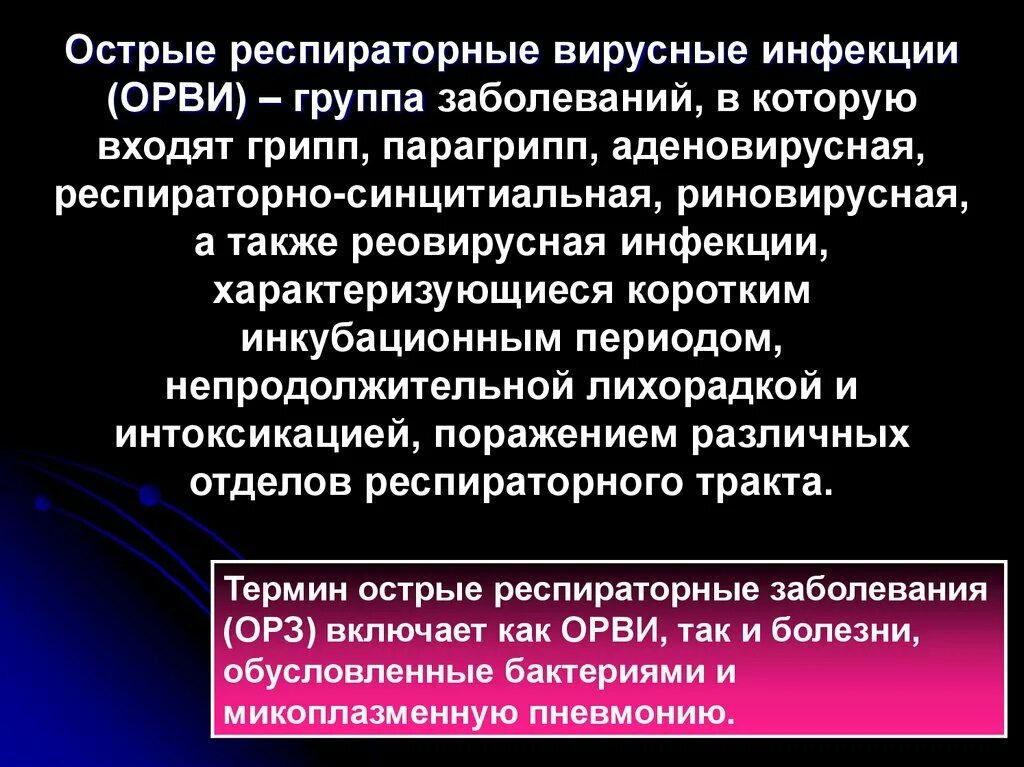 Острые респираторные вирусные инфекции (ОРВИ) – группа заболеваний, в которую входят грипп, парагрипп, аденовирусная, респираторно-синцитиальная, риновирусная, а также реовирусная инфекции, характеризующиеся коротким инкубационным периодом, непродолжительной лихорадкой и интоксикацией, поражением различных отделов респираторного тракта.

Термин острые респираторные заболевания (ОРЗ) включает как ОРВИ, так и болезни, обусловленные бактериями и микоплазменную пневмонию.